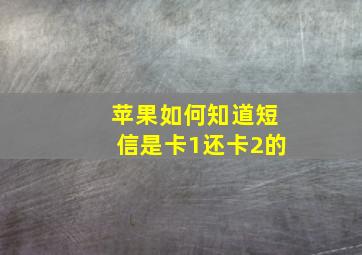 苹果如何知道短信是卡1还卡2的